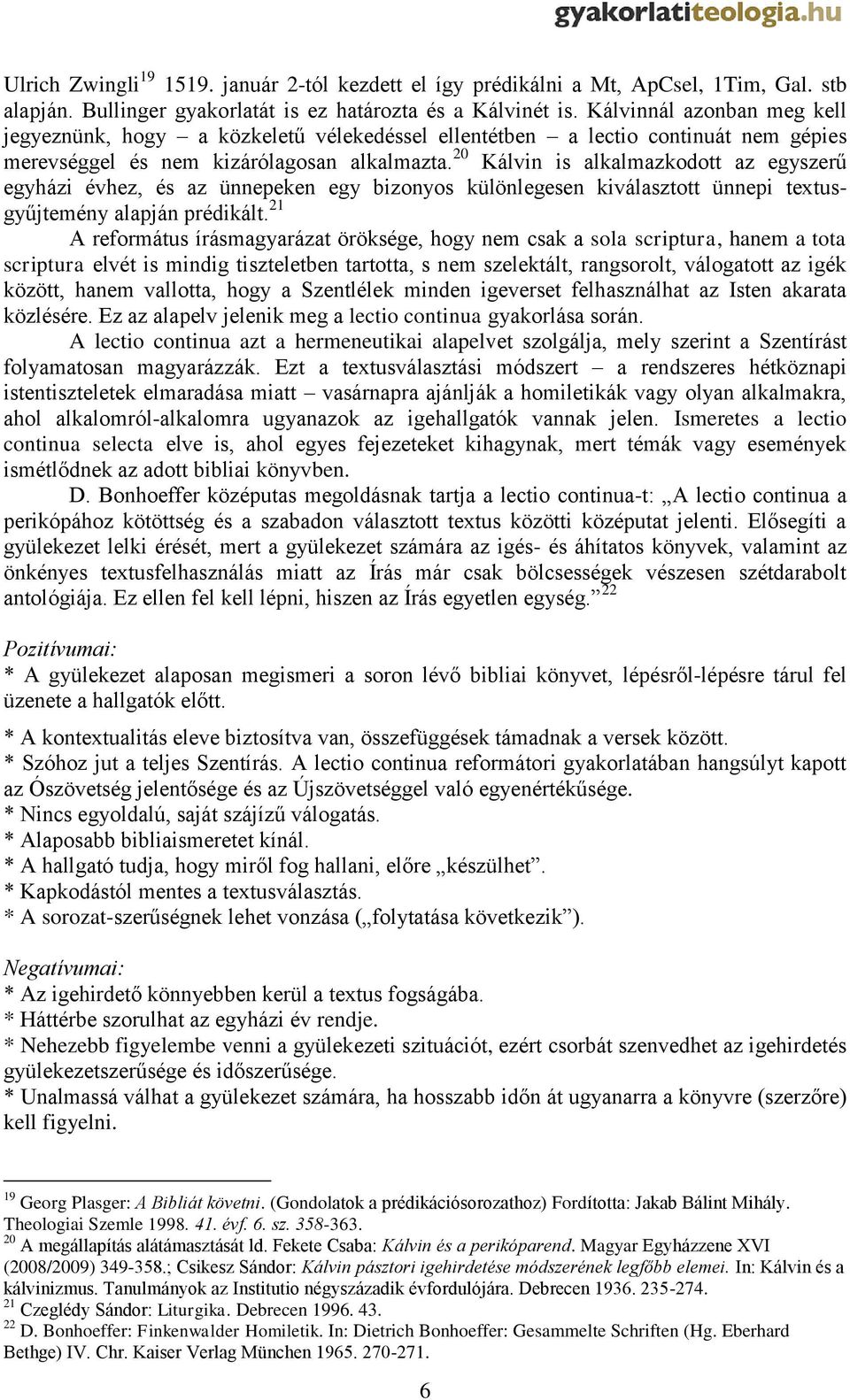 gyakorlatiteologia.hu

Ulrich Zwingli$^{19}$ 1519. január 2-tól kezdett el így prédikálni a Mt, ApCsel, 1Tim, Gal. stb alapján. Bullinger gyakorlatát is ez határozta és a Kálvinét is. Kálvinnál azonban meg kell jegyeznünk, hogy – a közkeletű vélekedéssel ellentétben – a lectio continuát nem gépies merevséggel és nem kizárólagosan alkalmazta.$^{20}$ Kálvin is alkalmazkodott az egyszerű egyházi évhez, és az ünnepeken egy bizonyos különlegesen kiválasztott ünnepi textusgyűjtemény alapján prédikált.$^{21}$

A református írásmagyarázat öröksége, hogy nem csak a sola scriptura, hanem a tota scriptura elvét is mindig tiszteletben tartotta, s nem szelektált, rangsorolt, válogatott az igék között, hanem vallotta, hogy a Szentlélek minden igeverset felhasználhat az Isten akarata közlésére. Ez az alapelv jelenik meg a lectio continua gyakorlása során.

A lectio continua azt a hermeneutikai alapelvet szolgálja, mely szerint a Szentírást folyamatosan magyarázzák. Ezt a textusválasztási módszert – a rendszeres hétköznapi istentiszteletek elmaradása miatt – vasárnapra ajánlják a homiletikák vagy olyan alkalmakra, ahol alkalomról-alkalomra ugyanazok az igehallgatók vannak jelen. Ismeretes a lectio continua selecta elve is, ahol egyes fejezeteket kihagynak, mert témák vagy események ismétlődnek az adott bibliai könyvben.

D. Bonhoeffer középutas megoldásnak tartja a lectio continua-t: „A lectio continua a perikópához kötöttség és a szabadon választott textus közötti középutat jelenti. Elősegíti a gyülekezet lelki érését, mert a gyülekezet számára az igés- és áhítatos könyvek, valamint az önkényes textusfelhasználás miatt az Írás már csak bölcsességek vészesen szétdarabolt antológiája. Ez ellen fel kell lépni, hiszen az Írás egyetlen egység.”$^{22}$

Pozitívumai:
* A gyülekezet alaposan megismeri a soron lévő bibliai könyvet, lépésről-lépésre tárul fel üzenete a hallgatók előtt.
* A kontextualitás eleve biztosítva van, összefüggések támadnak a versek között.
* Szóhoz jut a teljes Szentírás. A lectio continua reformátori gyakorlatában hangsúlyt kapott az Ószövetség jelentősége és az Újszövetséggel való egyenértékűsége.
* Nincs egyoldalú, saját szájízű válogatás.
* Alaposabb bibliaismeretet kínál.
* A hallgató tudja, hogy miről fog hallani, előre „készülhet”.
* Kapkodástól mentes a textusválasztás.
* A sorozat-szerűségnek lehet vonzása („folytatása következik”).

Negatívumai:
* Az igehirdető könnyebben kerül a textus fogságába.
* Háttérbe szorulhat az egyházi év rendje.
* Nehezebb figyelembe venni a gyülekezeti szituációt, ezért csorbát szenvedhet az igehirdetés gyülekezetszerűsége és időszerűsége.
* Unalmassá válhat a gyülekezet számára, ha hosszabb időn át ugyanarra a könyvre (szerzőre) kell figyelni.

$^{19}$ Georg Plasger: A Bibliát követni. (Gondolatok a prédikációsorozathoz) Fordította: Jakab Bálint Mihály. Theologiai Szemle 1998. 41. évf. 6. sz. 358-363.
$^{20}$ A megállapítás alátámasztását ld. Fekete Csaba: Kálvin és a perikóparend. Magyar Egyházzene XVI (2008/2009) 349-358.; Csikesz Sándor: Kálvin pásztori igehirdetése módszerének legfőbb elemei. In: Kálvin és a kálvinizmus. Tanulmányok az Institutio négyszázadik évfordulójára. Debrecen 1936. 235-274.
$^{21}$ Czeglédy Sándor: Liturgika. Debrecen 1996. 43.
$^{22}$ D. Bonhoeffer: Finkenwalder Homiletik. In: Dietrich Bonhoeffer: Gesammelte Schriften (Hg. Eberhard Bethge) IV. Chr. Kaiser Verlag München 1965. 270-271.

6